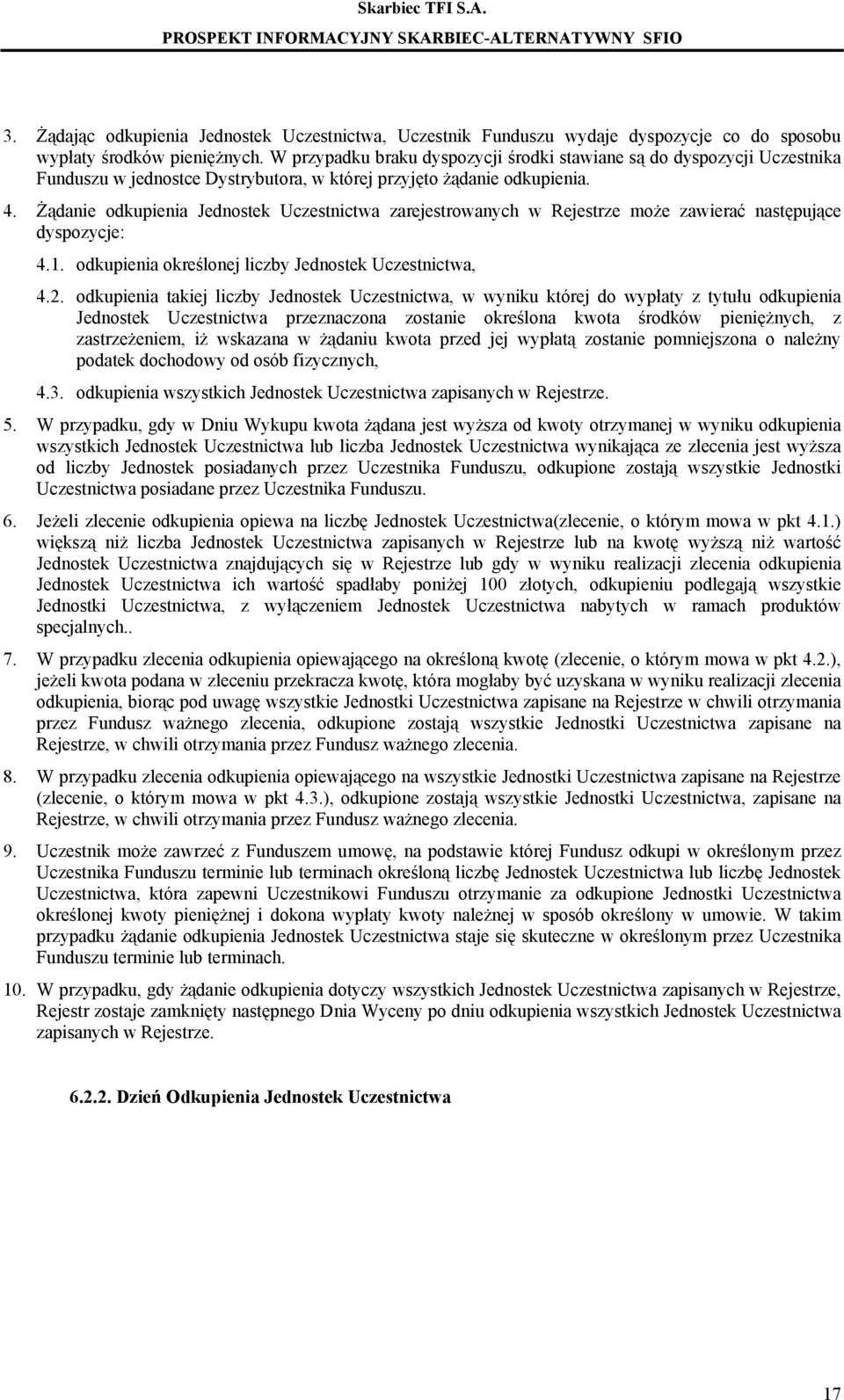 Skarbiec TFI S.A.
PROSPEKT INFORMACYJNY SKARBIEC-ALTERNATYWNY SFIO

3. Żądając odkupienia Jednostek Uczestnictwa, Uczestnik Funduszu wydaje dyspozycje co do sposobu wypłaty środków pieniężnych. W przypadku braku dyspozycji środki stawiane są do dyspozycji Uczestnika Funduszu w jednostce Dystrybutora, w której przyjęto żądanie odkupienia.

4. Żądanie odkupienia Jednostek Uczestnictwa zarejestrowanych w Rejestrze może zawierać następujące dyspozycje:

4.1. odkupienia określonej liczby Jednostek Uczestnictwa,

4.2. odkupienia takiej liczby Jednostek Uczestnictwa, w wyniku której do wypłaty z tytułu odkupienia Jednostek Uczestnictwa przeznaczona zostanie określona kwota środków pieniężnych, z zastrzeżeniem, iż wskazana w żądaniu kwota przed jej wypłatą zostanie pomniejszona o należny podatek dochodowy od osób fizycznych,

4.3. odkupienia wszystkich Jednostek Uczestnictwa zapisanych w Rejestrze.

5. W przypadku, gdy w Dniu Wykupu kwota żądana jest wyższa od kwoty otrzymanej w wyniku odkupienia wszystkich Jednostek Uczestnictwa lub liczba Jednostek Uczestnictwa wynikająca ze zlecenia jest wyższa od liczby Jednostek posiadanych przez Uczestnika Funduszu, odkupione zostają wszystkie Jednostki Uczestnictwa posiadane przez Uczestnika Funduszu.

6. Jeżeli zlecenie odkupienia opiewa na liczbę Jednostek Uczestnictwa(zlecenie, o którym mowa w pkt 4.1.) większą niż liczba Jednostek Uczestnictwa zapisanych w Rejestrze lub na kwotę wyższą niż wartość Jednostek Uczestnictwa znajdujących się w Rejestrze lub gdy w wyniku realizacji zlecenia odkupienia Jednostek Uczestnictwa ich wartość spadłaby poniżej 100 złotych, odkupieniu podlegają wszystkie Jednostki Uczestnictwa, z wyłączeniem Jednostek Uczestnictwa nabytych w ramach produktów specjalnych..

7. W przypadku zlecenia odkupienia opiewającego na określoną kwotę (zlecenie, o którym mowa w pkt 4.2.), jeżeli kwota podana w zleceniu przekracza kwotę, która mogłaby być uzyskana w wyniku realizacji zlecenia odkupienia, biorąc pod uwagę wszystkie Jednostki Uczestnictwa zapisane na Rejestrze w chwili otrzymania przez Fundusz ważnego zlecenia, odkupione zostają wszystkie Jednostki Uczestnictwa zapisane na Rejestrze, w chwili otrzymania przez Fundusz ważnego zlecenia.

8. W przypadku zlecenia odkupienia opiewającego na wszystkie Jednostki Uczestnictwa zapisane na Rejestrze (zlecenie, o którym mowa w pkt 4.3.), odkupione zostają wszystkie Jednostki Uczestnictwa, zapisane na Rejestrze, w chwili otrzymania przez Fundusz ważnego zlecenia.

9. Uczestnik może zawrzeć z Funduszem umowę, na podstawie której Fundusz odkupi w określonym przez Uczestnika Funduszu terminie lub terminach określoną liczbę Jednostek Uczestnictwa lub liczbę Jednostek Uczestnictwa, która zapewni Uczestnikowi Funduszu otrzymanie za odkupione Jednostki Uczestnictwa określonej kwoty pieniężnej i dokona wypłaty kwoty należnej w sposób określony w umowie. W takim przypadku żądanie odkupienia Jednostek Uczestnictwa staje się skuteczne w określonym przez Uczestnika Funduszu terminie lub terminach.

10. W przypadku, gdy żądanie odkupienia dotyczy wszystkich Jednostek Uczestnictwa zapisanych w Rejestrze, Rejestr zostaje zamknięty następnego Dnia Wyceny po dniu odkupienia wszystkich Jednostek Uczestnictwa zapisanych w Rejestrze.

6.2.2. Dzień Odkupienia Jednostek Uczestnictwa

17